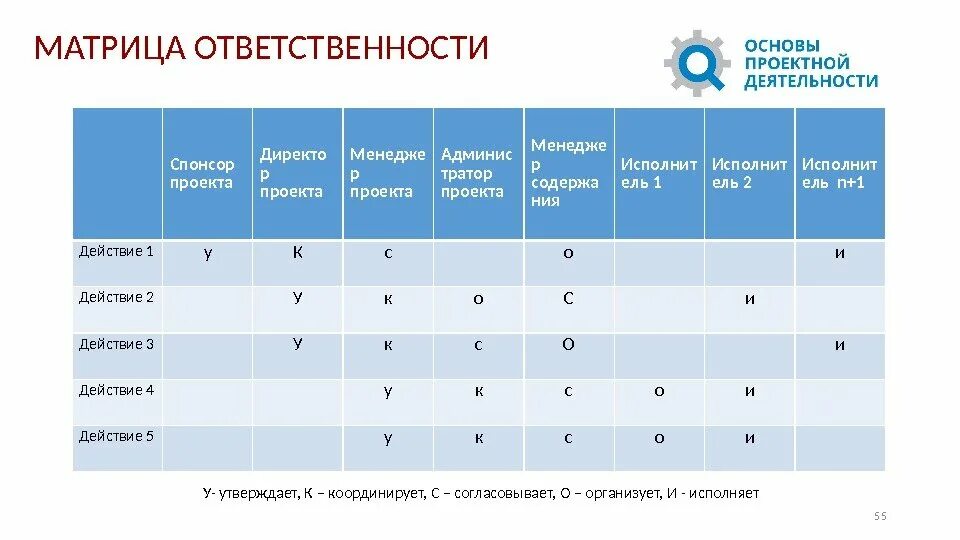 МАТРИЦА ОТВЕТСТВЕННОСТИ

ОСНОВЫ ПРОЕКТНОЙ ДЕЯТЕЛЬНОСТИ

|  | Спонсор проекта | Директор проекта | Менеджер проекта | Администратор проекта | Менеджер содержания | Исполнитель 1 | Исполнитель 2 | Исполнитель n+1 |
|---|---|---|---|---|---|---|---|---|
| Действие 1 | у | К | с |  | о |  |  | и |
| Действие 2 |  | У | к | о | С |  | и |  |
| Действие 3 |  | У | к | с | О |  |  | и |
| Действие 4 |  |  | у | к | с | о | и |  |
| Действие 5 |  |  | у | к | с | о | и |  |

У- утверждает, К – координирует, С – согласовывает, О – организует, И - исполняет

55